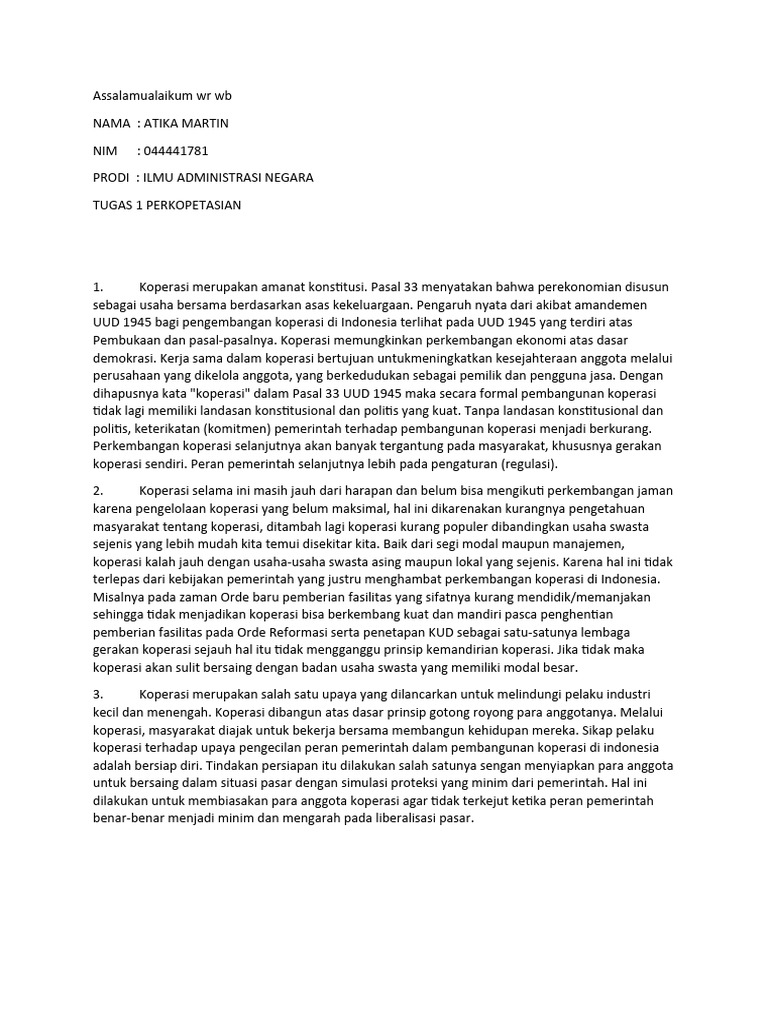 Assalamualaikum wr wb

NAMA : ATIKA MARTIN

NIM : 044441781

PRODI : ILMU ADMINISTRASI NEGARA

TUGAS 1 PERKOPETASIAN

1. Koperasi merupakan amanat konstitusi. Pasal 33 menyatakan bahwa perekonomian disusun sebagai usaha bersama berdasarkan asas kekeluargaan. Pengaruh nyata dari akibat amandemen UUD 1945 bagi pengembangan koperasi di Indonesia terlihat pada UUD 1945 yang terdiri atas Pembukaan dan pasal-pasalnya. Koperasi memungkinkan perkembangan ekonomi atas dasar demokrasi. Kerja sama dalam koperasi bertujuan untukmeningkatkan kesejahteraan anggota melalui perusahaan yang dikelola anggota, yang berkedudukan sebagai pemilik dan pengguna jasa. Dengan dihapusnya kata "koperasi" dalam Pasal 33 UUD 1945 maka secara formal pembangunan koperasi tidak lagi memiliki landasan konstitusional dan politis yang kuat. Tanpa landasan konstitusional dan politis, keterikatan (komitmen) pemerintah terhadap pembangunan koperasi menjadi berkurang. Perkembangan koperasi selanjutnya akan banyak tergantung pada masyarakat, khususnya gerakan koperasi sendiri. Peran pemerintah selanjutnya lebih pada pengaturan (regulasi).

2. Koperasi selama ini masih jauh dari harapan dan belum bisa mengikuti perkembangan jaman karena pengelolaan koperasi yang belum maksimal, hal ini dikarenakan kurangnya pengetahuan masyarakat tentang koperasi, ditambah lagi koperasi kurang populer dibandingkan usaha swasta sejenis yang lebih mudah kita temui disekitar kita. Baik dari segi modal maupun manajemen, koperasi kalah jauh dengan usaha-usaha swasta asing maupun lokal yang sejenis. Karena hal ini tidak terlepas dari kebijakan pemerintah yang justru menghambat perkembangan koperasi di Indonesia. Misalnya pada zaman Orde baru pemberian fasilitas yang sifatnya kurang mendidik/memanjakan sehingga tidak menjadikan koperasi bisa berkembang kuat dan mandiri pasca penghentian pemberian fasilitas pada Orde Reformasi serta penetapan KUD sebagai satu-satunya lembaga gerakan koperasi sejauh hal itu tidak mengganggu prinsip kemandirian koperasi. Jika tidak maka koperasi akan sulit bersaing dengan badan usaha swasta yang memiliki modal besar.

3. Koperasi merupakan salah satu upaya yang dilancarkan untuk melindungi pelaku industri kecil dan menengah. Koperasi dibangun atas dasar prinsip gotong royong para anggotanya. Melalui koperasi, masyarakat diajak untuk bekerja bersama membangun kehidupan mereka. Sikap pelaku koperasi terhadap upaya pengecilan peran pemerintah dalam pembangunan koperasi di indonesia adalah bersiap diri. Tindakan persiapan itu dilakukan salah satunya sengan menyiapkan para anggota untuk bersaing dalam situasi pasar dengan simulasi proteksi yang minim dari pemerintah. Hal ini dilakukan untuk membiasakan para anggota koperasi agar tidak terkejut ketika peran pemerintah benar-benar menjadi minim dan mengarah pada liberalisasi pasar.